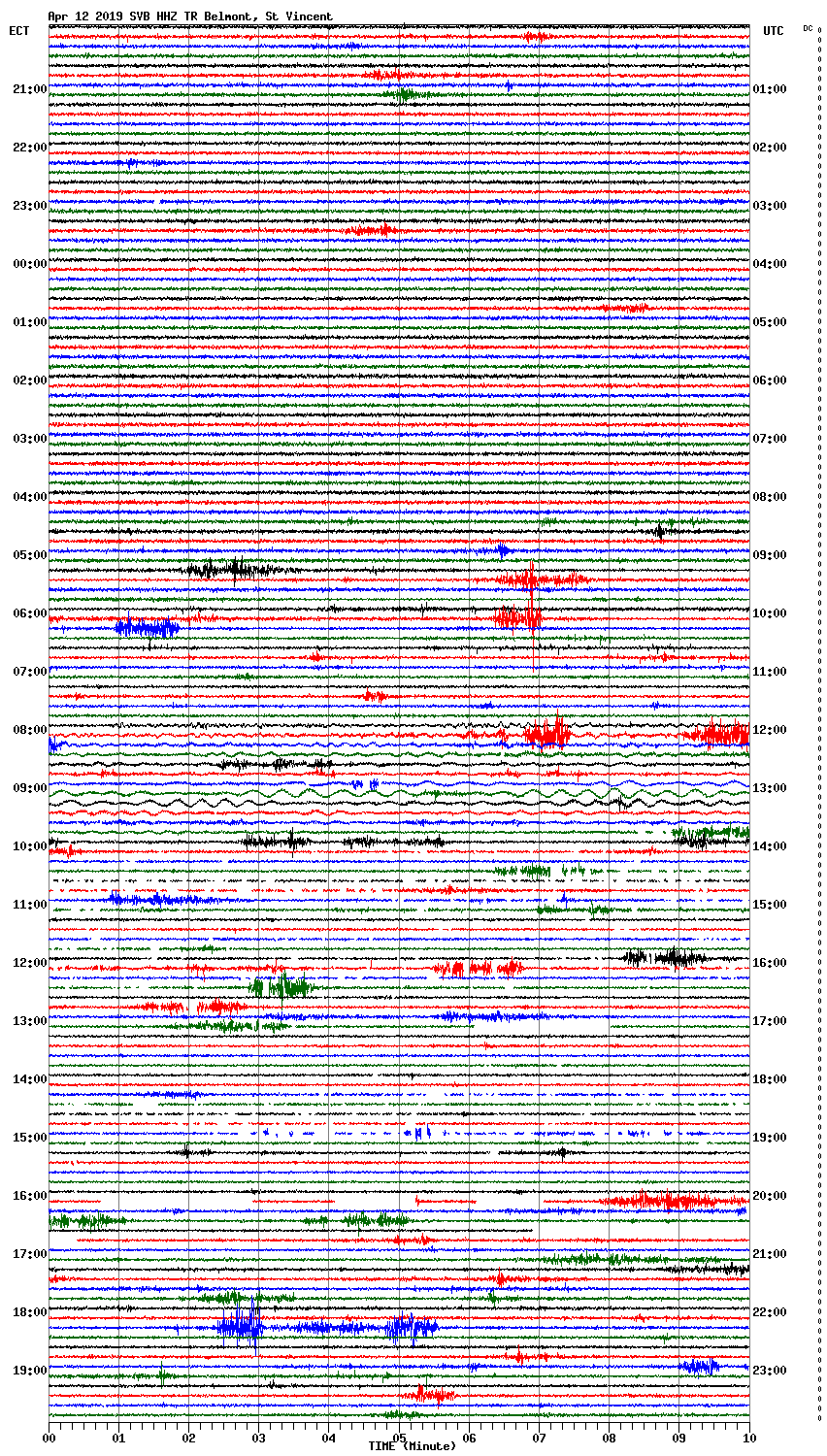 Apr 12 2019 SVB HHZ TR Belmont, St Vincent
ECT
UTC
DC
21:00
22:00
23:00
00:00
01:00
02:00
03:00
04:00
05:00
06:00
07:00
08:00
09:00
10:00
11:00
12:00
13:00
14:00
15:00
16:00
17:00
18:00
19:00
01:00
02:00
03:00
04:00
05:00
06:00
07:00
08:00
09:00
10:00
11:00
12:00
13:00
14:00
15:00
16:00
17:00
18:00
19:00
20:00
21:00
22:00
23:00
00
01
02
03
04
05
06
07
08
09
10
TIME (Minute)